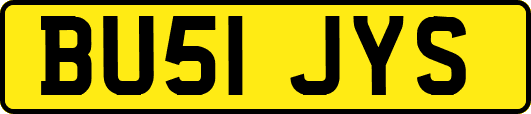 BU51 JYS